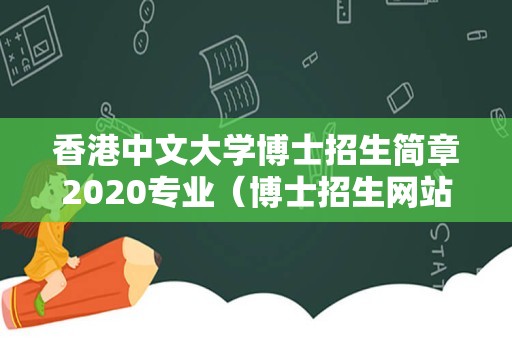 香港中文大学博士招生简章2020专业（博士招生网站

STAT